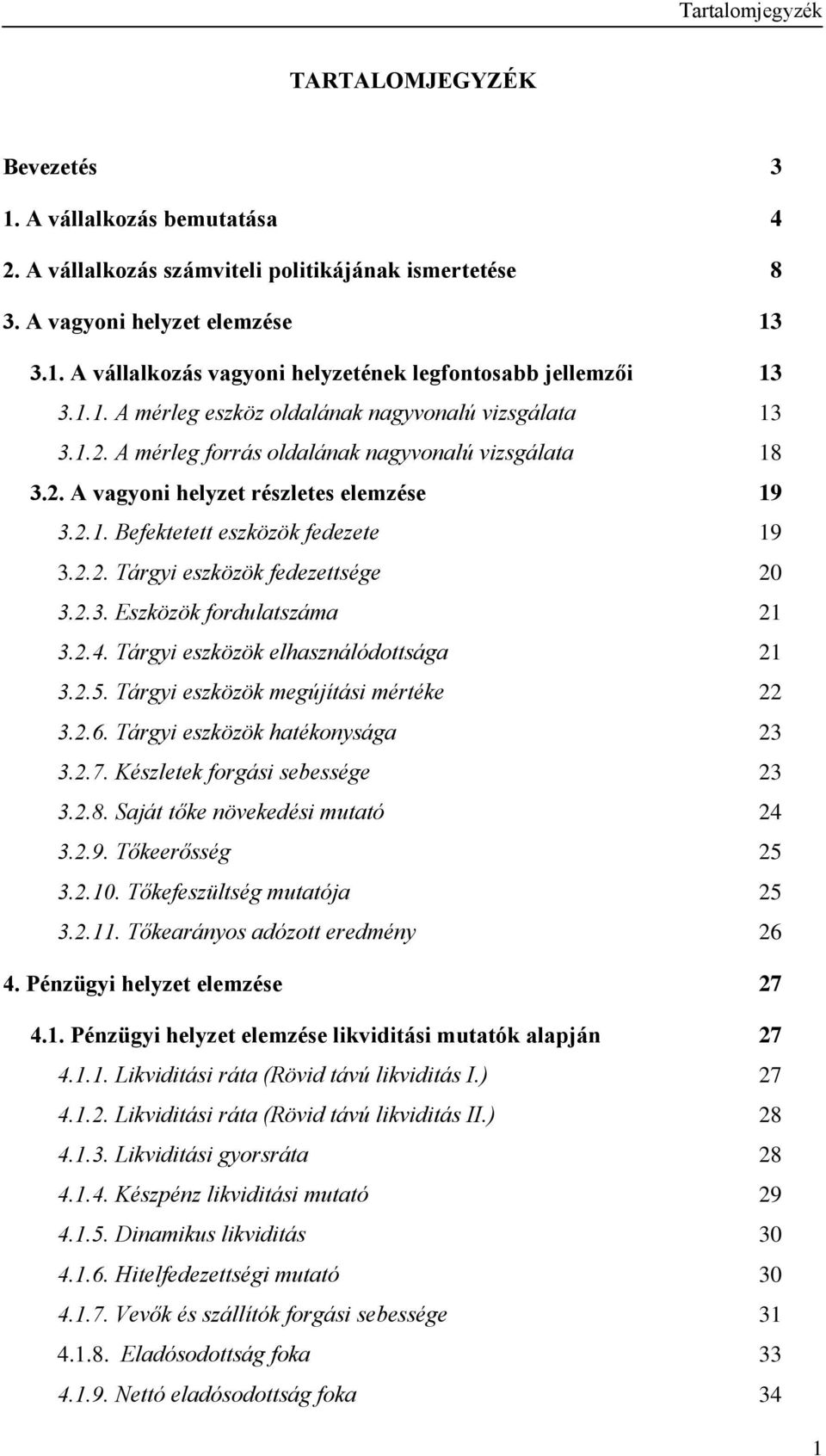 Tartalomjegyzék

TARTALOMJEGYZÉK

Bevezetés 3

1. A vállalkozás bemutatása 4

2. A vállalkozás számviteli politikájának ismertetése 8

3. A vagyoni helyzet elemzése 13

3.1. A vállalkozás vagyoni helyzetének legfontosabb jellemzői 13

3.1.1. A mérleg eszköz oldalának nagyvonalú vizsgálata 13

3.1.2. A mérleg forrás oldalának nagyvonalú vizsgálata 18

3.2. A vagyoni helyzet részletes elemzése 19

3.2.1. Befektetett eszközök fedezete 19

3.2.2. Tárgyi eszközök fedezettsége 20

3.2.3. Eszközök fordulatszáma 21

3.2.4. Tárgyi eszközök elhasználódottsága 21

3.2.5. Tárgyi eszközök megújítási mértéke 22

3.2.6. Tárgyi eszközök hatékonysága 23

3.2.7. Készletek forgási sebessége 23

3.2.8. Saját tőke növekedési mutató 24

3.2.9. Tőkeerősség 25

3.2.10. Tőkefeszültség mutatója 25

3.2.11. Tőkearányos adózott eredmény 26

4. Pénzügyi helyzet elemzése 27

4.1. Pénzügyi helyzet elemzése likviditási mutatók alapján 27

4.1.1. Likviditási ráta (Rövid távú likviditás I.) 27

4.1.2. Likviditási ráta (Rövid távú likviditás II.) 28

4.1.3. Likviditási gyorsráta 28

4.1.4. Készpénz likviditási mutató 29

4.1.5. Dinamikus likviditás 30

4.1.6. Hitelfedezettségi mutató 30

4.1.7. Vevők és szállítók forgási sebessége 31

4.1.8. Eladósodottság foka 33

4.1.9. Nettó eladósodottság foka 34

1